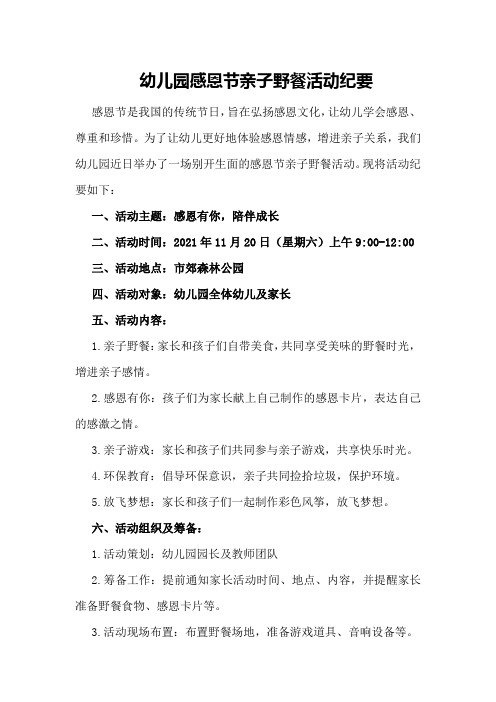 幼儿园感恩节亲子野餐活动纪要

感恩节是我国的传统节日，旨在弘扬感恩文化，让幼儿学会感恩、尊重和珍惜。为了让幼儿更好地体验感恩情感，增进亲子关系，我们幼儿园近日举办了一场别开生面的感恩节亲子野餐活动。现将活动纪要如下：

一、活动主题：感恩有你，陪伴成长

二、活动时间：2021 年 11 月 20 日（星期六）上午 9:00-12:00

三、活动地点：市郊森林公园

四、活动对象：幼儿园全体幼儿及家长

五、活动内容：

1.亲子野餐：家长和孩子们自带美食，共同享受美味的野餐时光，增进亲子感情。

2.感恩有你：孩子们为家长献上自己制作的感恩卡片，表达自己的感激之情。

3.亲子游戏：家长和孩子们共同参与亲子游戏，共享快乐时光。

4.环保教育：倡导环保意识，亲子共同捡拾垃圾，保护环境。

5.放飞梦想：家长和孩子们一起制作彩色风筝，放飞梦想。

六、活动组织及筹备：

1.活动策划：幼儿园园长及教师团队

2.筹备工作：提前通知家长活动时间、地点、内容，并提醒家长准备野餐食物、感恩卡片等。

3.活动现场布置：布置野餐场地，准备游戏道具、音响设备等。